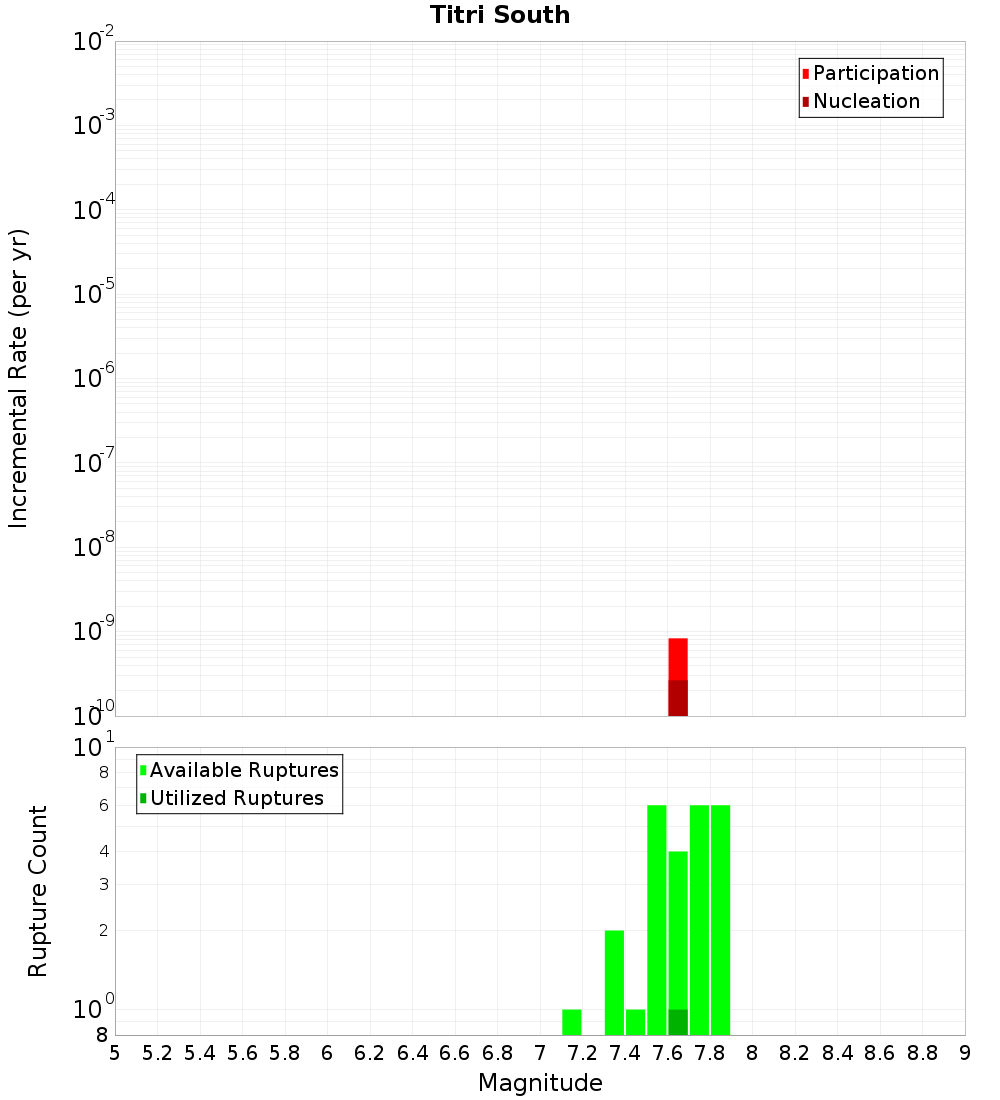 Titri South

Participation
Nucleation

Incremental Rate (per yr)

$10^{-2}$
$10^{-3}$
$10^{-4}$
$10^{-5}$
$10^{-6}$
$10^{-7}$
$10^{-8}$
$10^{-9}$
$10^{-10}$

Available Ruptures
Utilized Ruptures

Rupture Count

$10^{1}$
8
6
4
3
2
$10^{0}$
8

5 5.2 5.4 5.6 5.8 6 6.2 6.4 6.6 6.8 7 7.2 7.4 7.6 7.8 8 8.2 8.4 8.6 8.8 9

Magnitude